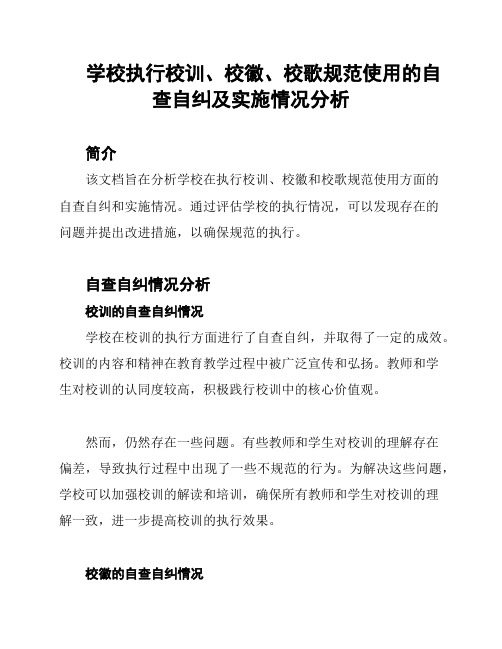 学校执行校训、校徽、校歌规范使用的自查自纠及实施情况分析

简介

该文档旨在分析学校在执行校训、校徽和校歌规范使用方面的自查自纠和实施情况。通过评估学校的执行情况，可以发现存在的问题并提出改进措施，以确保规范的执行。

自查自纠情况分析

校训的自查自纠情况

学校在校训的执行方面进行了自查自纠，并取得了一定的成效。校训的内容和精神在教育教学过程中被广泛宣传和弘扬。教师和学生对校训的认同度较高，积极践行校训中的核心价值观。

然而，仍然存在一些问题。有些教师和学生对校训的理解存在偏差，导致执行过程中出现了一些不规范的行为。为解决这些问题，学校可以加强校训的解读和培训，确保所有教师和学生对校训的理解一致，进一步提高校训的执行效果。

校徽的自查自纠情况